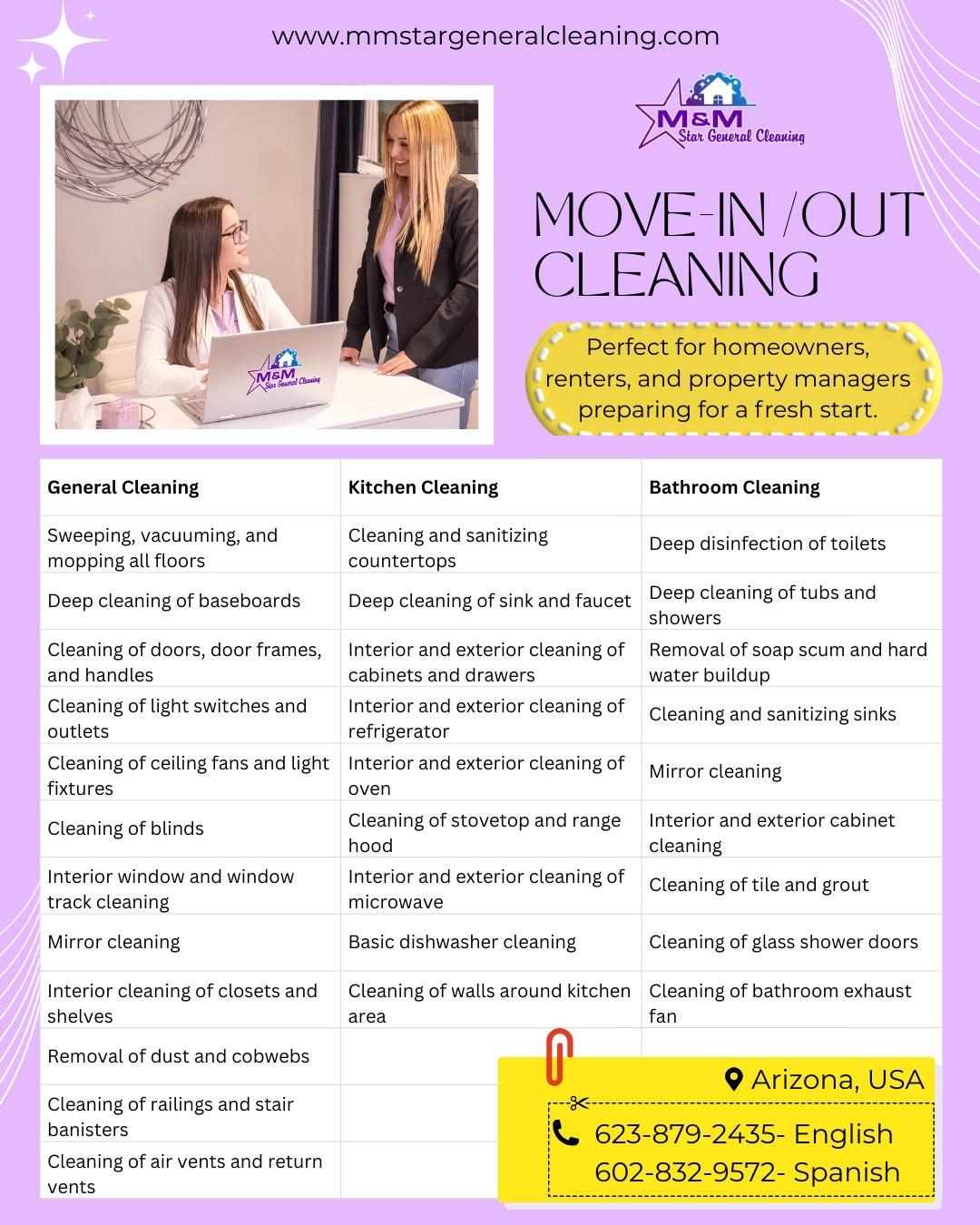 www.mmstargeneralcleaning.com

M&M Star General Cleaning

M&M Star General Cleaning

MOVE-IN /OUT CLEANING

Perfect for homeowners, renters, and property managers preparing for a fresh start.

| General Cleaning | Kitchen Cleaning | Bathroom Cleaning |
|---|---|---|
| Sweeping, vacuuming, and mopping all floors | Cleaning and sanitizing countertops | Deep disinfection of toilets |
| Deep cleaning of baseboards | Deep cleaning of sink and faucet | Deep cleaning of tubs and showers |
| Cleaning of doors, door frames, and handles | Interior and exterior cleaning of cabinets and drawers | Removal of soap scum and hard water buildup |
| Cleaning of light switches and outlets | Interior and exterior cleaning of refrigerator | Cleaning and sanitizing sinks |
| Cleaning of ceiling fans and light fixtures | Interior and exterior cleaning of oven | Mirror cleaning |
| Cleaning of blinds | Cleaning of stovetop and range hood | Interior and exterior cabinet cleaning |
| Interior window and window track cleaning | Interior and exterior cleaning of microwave | Cleaning of tile and grout |
| Mirror cleaning | Basic dishwasher cleaning | Cleaning of glass shower doors |
| Interior cleaning of closets and shelves | Cleaning of walls around kitchen area | Cleaning of bathroom exhaust fan |
| Removal of dust and cobwebs | | |
| Cleaning of railings and stair banisters | | |
| Cleaning of air vents and return vents | | |

Arizona, USA

623-879-2435- English
602-832-9572- Spanish